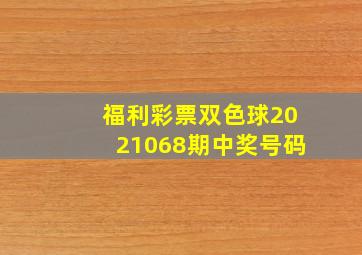 福利彩票双色球2021068期中奖号码